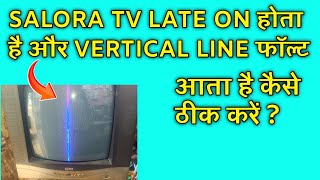 SALORA TV LATE ON होता है और VERTICAL LINE फॉल्ट

आता है कैसे ठीक करें ?